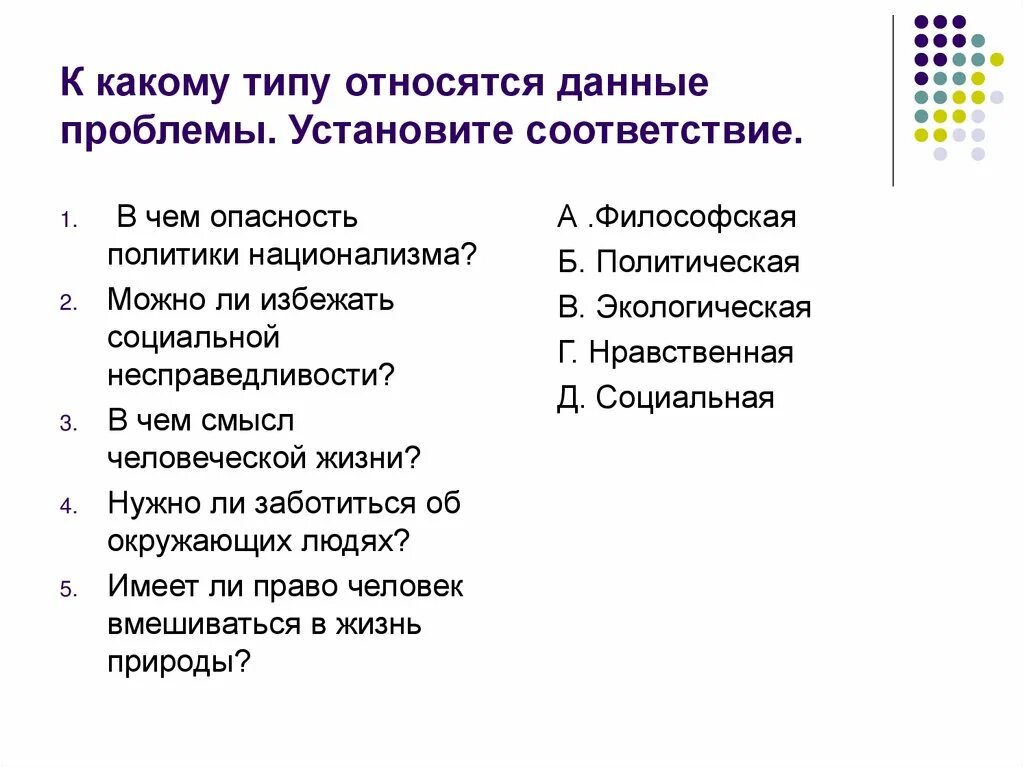 К какому типу относятся данные проблемы. Установите соответствие.

1. В чем опасность политики национализма?
2. Можно ли избежать социальной несправедливости?
3. В чем смысл человеческой жизни?
4. Нужно ли заботиться об окружающих людях?
5. Имеет ли право человек вмешиваться в жизнь природы?

А .Философская
Б. Политическая
В. Экологическая
Г. Нравственная
Д. Социальная